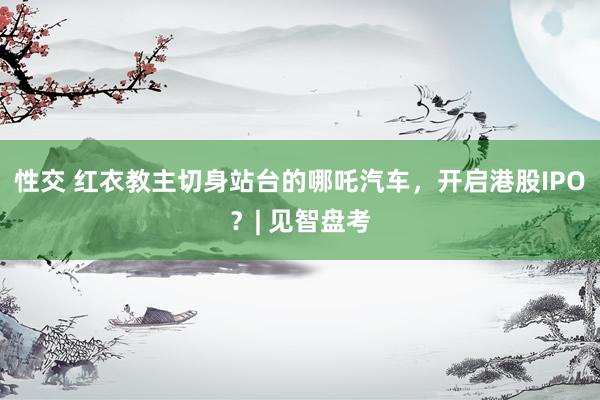 性交 红衣教主切身站台的哪吒汽车，开启港股IPO？| 见智盘考